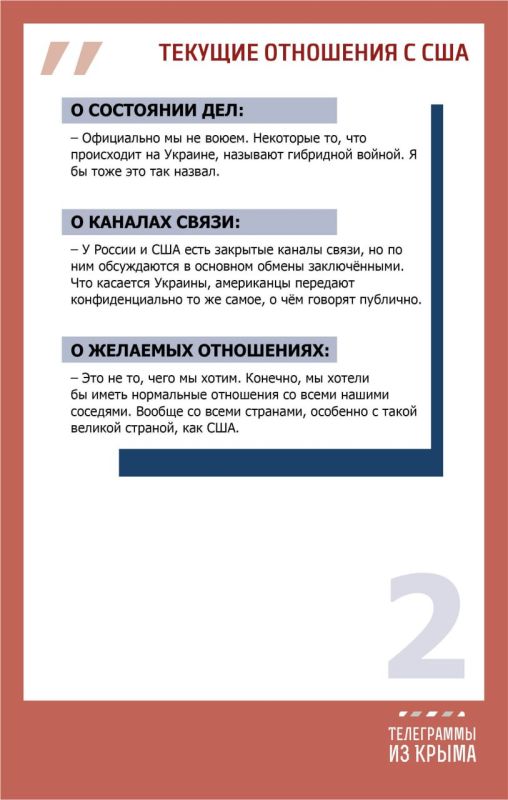 ТЕКУЩИЕ ОТНОШЕНИЯ С США

О СОСТОЯНИИ ДЕЛ:

– Официально мы не воюем. Некоторые то, что происходит на Украине, называют гибридной войной. Я бы тоже это так назвал.

О КАНАЛАХ СВЯЗИ:

– У России и США есть закрытые каналы связи, но по ним обсуждаются в основном обмены заключёнными. Что касается Украины, американцы передают конфиденциально то же самое, о чём говорят публично.

О ЖЕЛАЕМЫХ ОТНОШЕНИЯХ:

– Это не то, чего мы хотим. Конечно, мы хотели бы иметь нормальные отношения со всеми нашими соседями. Вообще со всеми странами, особенно с такой великой страной, как США.

2

ТЕЛЕГРАММЫ ИЗ КРЫМА